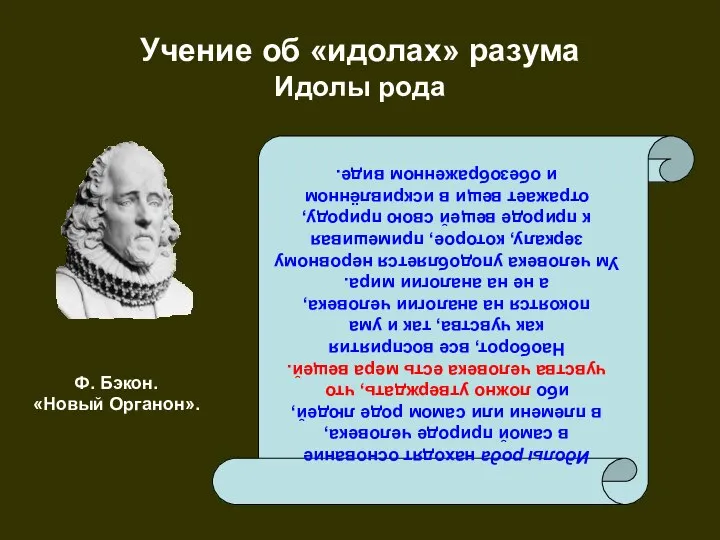 Учение об «идолах» разума
Идолы рода

Ф. Бэкон.
«Новый Органон».

Идолы рода находят основание в самой природе человека, в племени или самом роде людей, ибо ложно утверждать, что чувства человека есть мера вещей. Наоборот, все восприятия как чувства, так и ума покоятся на аналогии человека, а не на аналогии мира. Ум человека уподобляется неровному зеркалу, которое, примешивая к природе вещей свою природу, отражает вещи в искривлённом и обезображенном виде.